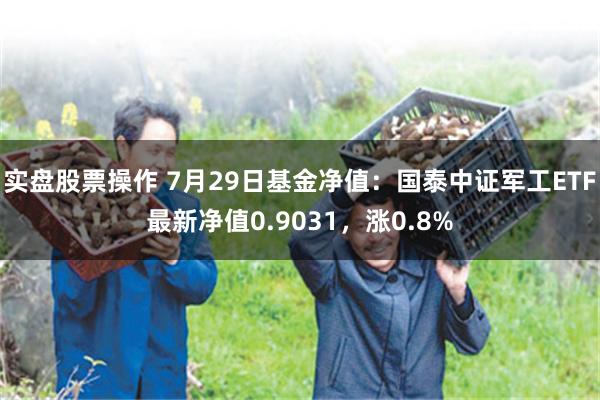 实盘股票操作 7月29日基金净值：国泰中证军工ETF最新净值0.9031，涨0.8%